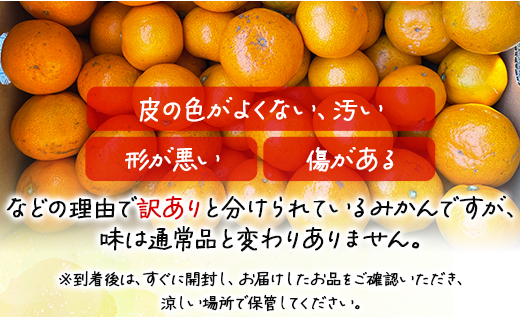 皮の色がよくない、汚い

形が悪い

傷がある

などの理由で訳ありと分けられているみかんですが、味は通常品と変わりありません。

※到着後は、すぐに開封し、お届けしたお品をご確認いただき、涼しい場所で保管してください。